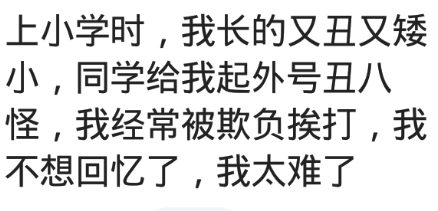 上小学时，我长的又丑又矮小，同学给我起外号丑八怪，我经常被欺负挨打，我不想回忆了，我太难了